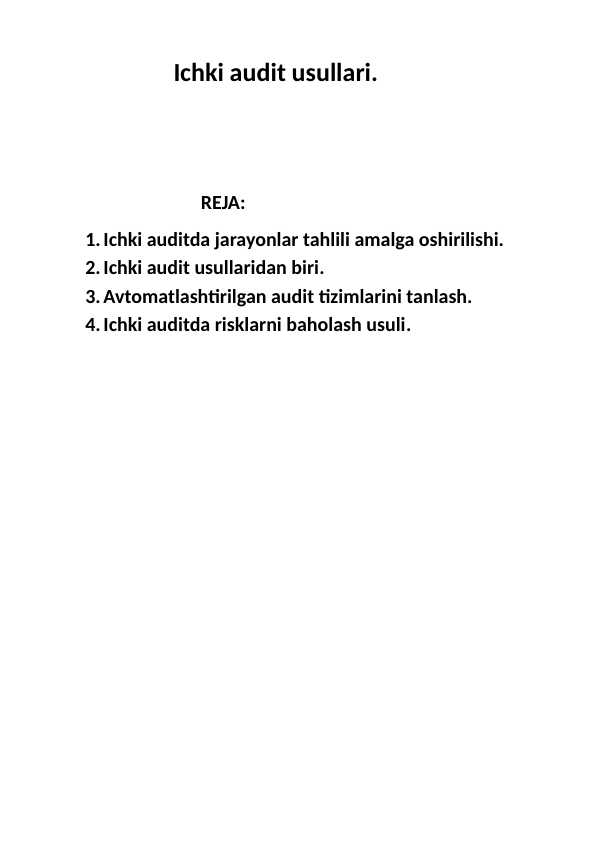 Ichki audit usullari.

REJA:

1. Ichki auditda jarayonlar tahlili amalga oshirilishi.
2. Ichki audit usullaridan biri.
3. Avtomatlashtirilgan audit tizimlarini tanlash.
4. Ichki auditda risklarni baholash usuli.